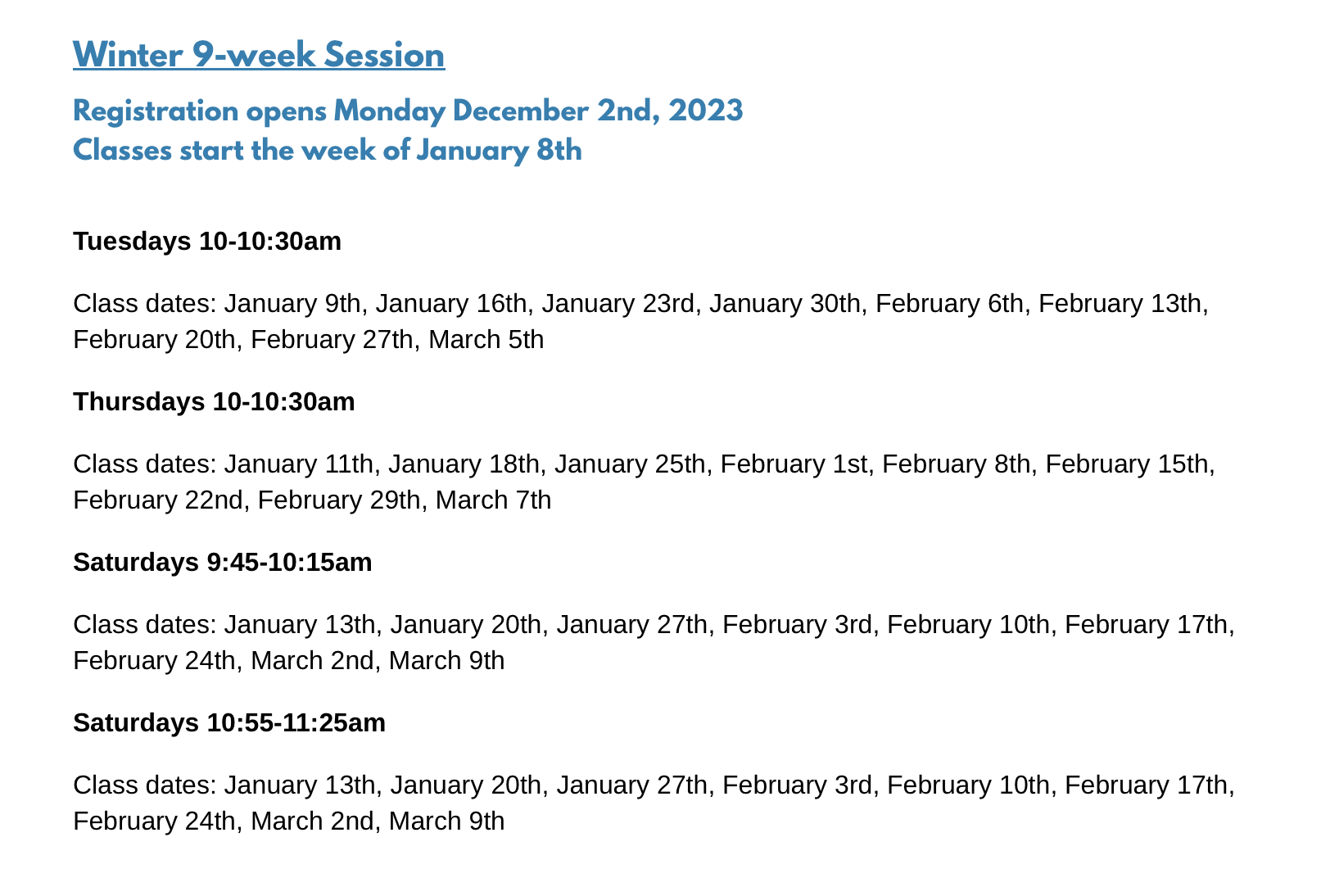 Winter 9-week Session

Registration opens Monday December 2nd, 2023
Classes start the week of January 8th

Tuesdays 10-10:30am

Class dates: January 9th, January 16th, January 23rd, January 30th, February 6th, February 13th, February 20th, February 27th, March 5th

Thursdays 10-10:30am

Class dates: January 11th, January 18th, January 25th, February 1st, February 8th, February 15th, February 22nd, February 29th, March 7th

Saturdays 9:45-10:15am

Class dates: January 13th, January 20th, January 27th, February 3rd, February 10th, February 17th, February 24th, March 2nd, March 9th

Saturdays 10:55-11:25am

Class dates: January 13th, January 20th, January 27th, February 3rd, February 10th, February 17th, February 24th, March 2nd, March 9th